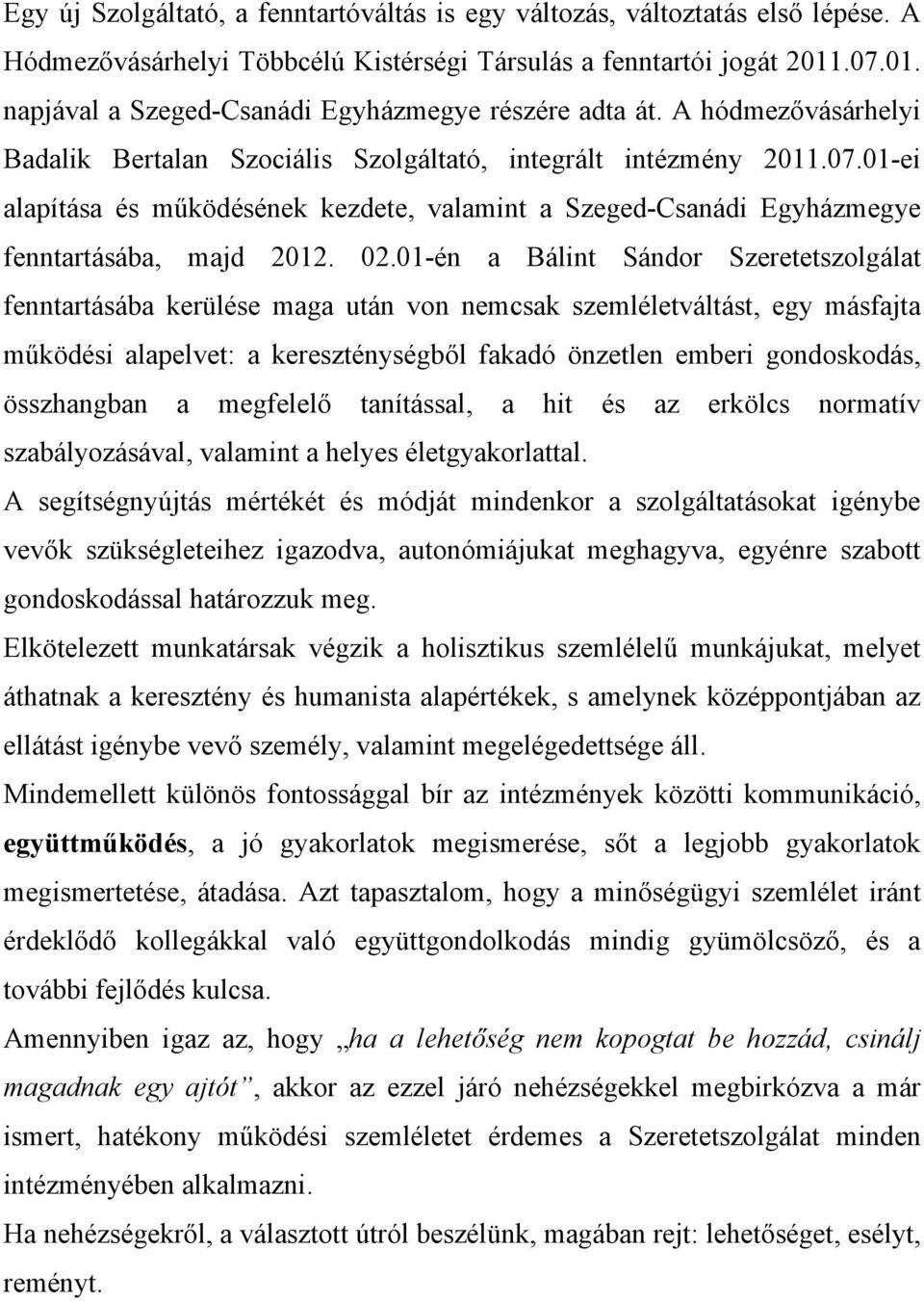 Egy új Szolgáltató, a fenntartóváltás is egy változás, változtatás első lépése. A Hódmezővásárhelyi Többcélú Kistérségi Társulás a fenntartói jogát 2011.07.01. napjával a Szeged-Csanádi Egyházmegye részére adta át. A hódmezővásárhelyi Badalik Bertalan Szociális Szolgáltató, integrált intézmény 2011.07.01-ei alapítása és működésének kezdete, valamint a Szeged-Csanádi Egyházmegye fenntartásába, majd 2012. 02.01-én a Bálint Sándor Szeretetszolgálat fenntartásába kerülése maga után von nemcsak szemléletváltást, egy másfajta működési alapelvet: a kereszténységből fakadó önzetlen emberi gondoskodás, összhangban a megfelelő tanítással, a hit és az erkölcs normatív szabályozásával, valamint a helyes életgyakorlattal.
A segítségnyújtás mértékét és módját mindenkor a szolgáltatásokat igénybe vevők szükségleteihez igazodva, autonómiájukat meghagyva, egyénre szabott gondoskodással határozzuk meg.
Elkötelezett munkatársak végzik a holisztikus szemlélelű munkájukat, melyet áthatnak a keresztény és humanista alapértékek, s amelynek középpontjában az ellátást igénybe vevő személy, valamint megelégedettsége áll.
Mindemellett különös fontossággal bír az intézmények közötti kommunikáció, együttműködés, a jó gyakorlatok megismerése, sőt a legjobb gyakorlatok megismertetése, átadása. Azt tapasztalom, hogy a minőségügyi szemlélet iránt érdeklődő kollegákkal való együttgondolkodás mindig gyümölcsöző, és a további fejlődés kulcsa.
Amennyiben igaz az, hogy „ha a lehetőség nem kopogtat be hozzád, csinálj magadnak egy ajtót”, akkor az ezzel járó nehézségekkel megbirkózva a már ismert, hatékony működési szemléletet érdemes a Szeretetszolgálat minden intézményében alkalmazni.
Ha nehézségekről, a választott útról beszélünk, magában rejt: lehetőséget, esélyt, reményt.